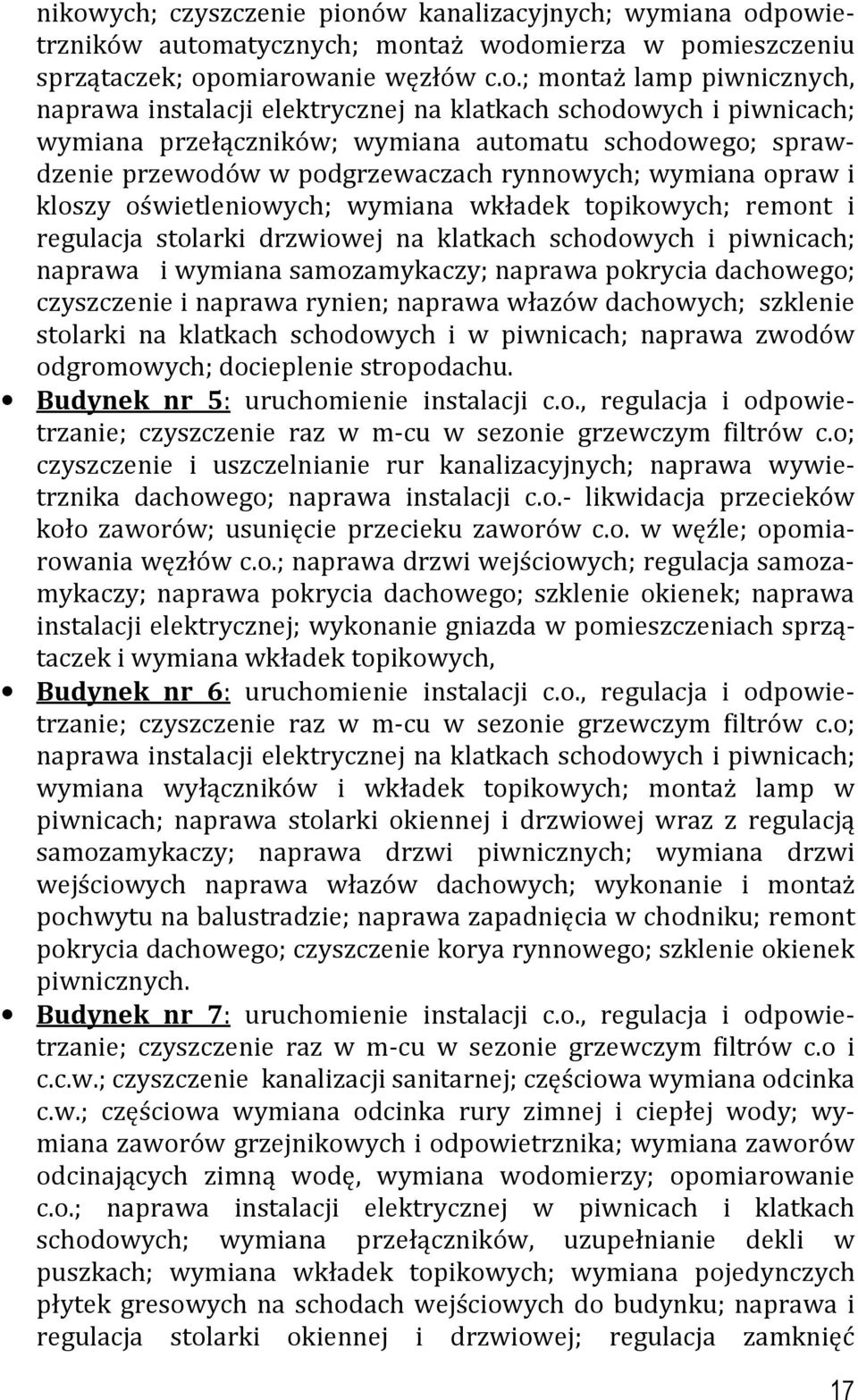 nikowych; czyszczenie pionów kanalizacyjnych; wymiana odpowietrzników automatycznych; montaż wodomierza w pomieszczeniu sprzątaczek; opomiarowanie węzłów c.o.; montaż lamp piwnicznych, naprawa instalacji elektrycznej na klatkach schodowych i piwnicach; wymiana przełączników; wymiana automatu schodowego; sprawdzenie przewodów w podgrzewaczach rynnowych; wymiana opraw i kloszy oświetleniowych; wymiana wkładek topikowych; remont i regulacja stolarki drzwiowej na klatkach schodowych i piwnicach; naprawa i wymiana samozamykaczy; naprawa pokrycia dachowego; czyszczenie i naprawa rynien; naprawa włazów dachowych; szklenie stolarki na klatkach schodowych i w piwnicach; naprawa zwodów odgromowych; docieplenie stropodachu.

• Budynek nr 5: uruchomienie instalacji c.o., regulacja i odpowietrzanie; czyszczenie raz w m-cu w sezonie grzewczym filtrów c.o; czyszczenie i uszczelnianie rur kanalizacyjnych; naprawa wywietrznika dachowego; naprawa instalacji c.o.- likwidacja przecieków koło zaworów; usunięcie przecieku zaworów c.o. w węźle; opomiarowania węzłów c.o.; naprawa drzwi wejściowych; regulacja samozamykaczy; naprawa pokrycia dachowego; szklenie okienek; naprawa instalacji elektrycznej; wykonanie gniazda w pomieszczeniach sprzątaczek i wymiana wkładek topikowych,

• Budynek nr 6: uruchomienie instalacji c.o., regulacja i odpowietrzanie; czyszczenie raz w m-cu w sezonie grzewczym filtrów c.o; naprawa instalacji elektrycznej na klatkach schodowych i piwnicach; wymiana wyłączników i wkładek topikowych; montaż lamp w piwnicach; naprawa stolarki okiennej i drzwiowej wraz z regulacją samozamykaczy; naprawa drzwi piwnicznych; wymiana drzwi wejściowych naprawa włazów dachowych; wykonanie i montaż pochwytu na balustradzie; naprawa zapadnięcia w chodniku; remont pokrycia dachowego; czyszczenie korya rynnowego; szklenie okienek piwnicznych.

• Budynek nr 7: uruchomienie instalacji c.o., regulacja i odpowietrzanie; czyszczenie raz w m-cu w sezonie grzewczym filtrów c.o i c.c.w.; czyszczenie kanalizacji sanitarnej; częściowa wymiana odcinka c.w.; częściowa wymiana odcinka rury zimnej i ciepłej wody; wymiana zaworów grzejnikowych i odpowietrznika; wymiana zaworów odcinających zimną wodę, wymiana wodomierzy; opomiarowanie c.o.; naprawa instalacji elektrycznej w piwnicach i klatkach schodowych; wymiana przełączników, uzupełnianie dekli w puszkach; wymiana wkładek topikowych; wymiana pojedynczych płytek gresowych na schodach wejściowych do budynku; naprawa i regulacja stolarki okiennej i drzwiowej; regulacja zamknięć

17